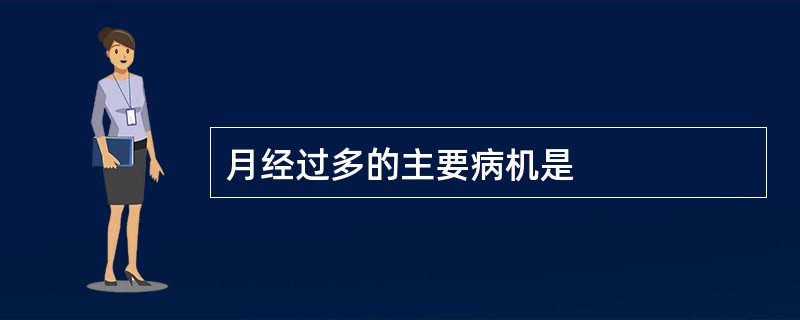 月经过多的主要病机是